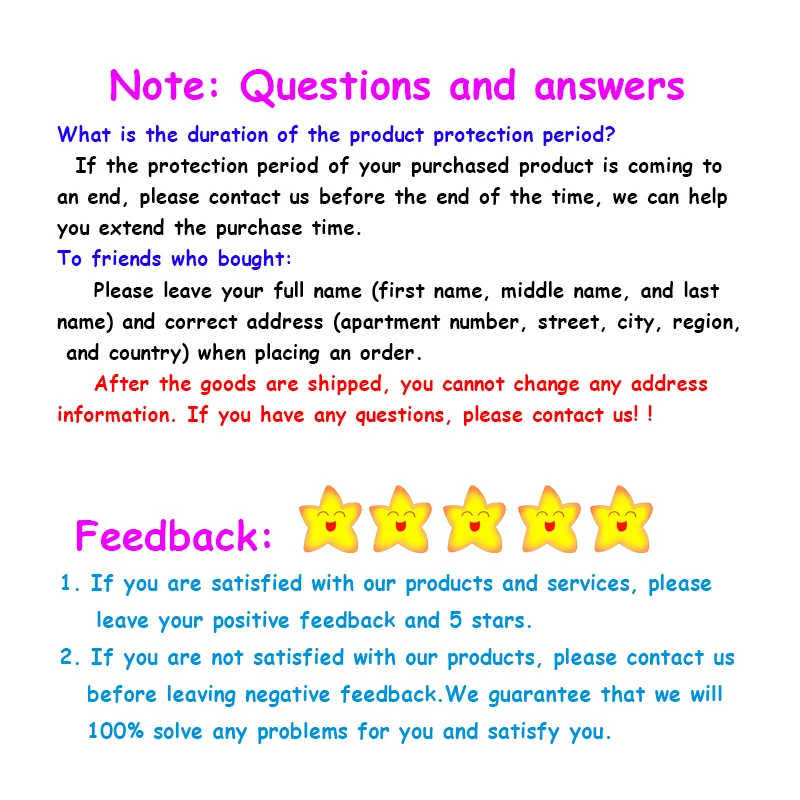 Note: Questions and answers

What is the duration of the product protection period?

If the protection period of your purchased product is coming to an end, please contact us before the end of the time, we can help you extend the purchase time.

To friends who bought:

Please leave your full name (first name, middle name, and last name) and correct address (apartment number, street, city, region, and country) when placing an order.

After the goods are shipped, you cannot change any address information. If you have any questions, please contact us! !

Feedback:

1. If you are satisfied with our products and services, please leave your positive feedback and 5 stars.

2. If you are not satisfied with our products, please contact us before leaving negative feedback.We guarantee that we will 100% solve any problems for you and satisfy you.